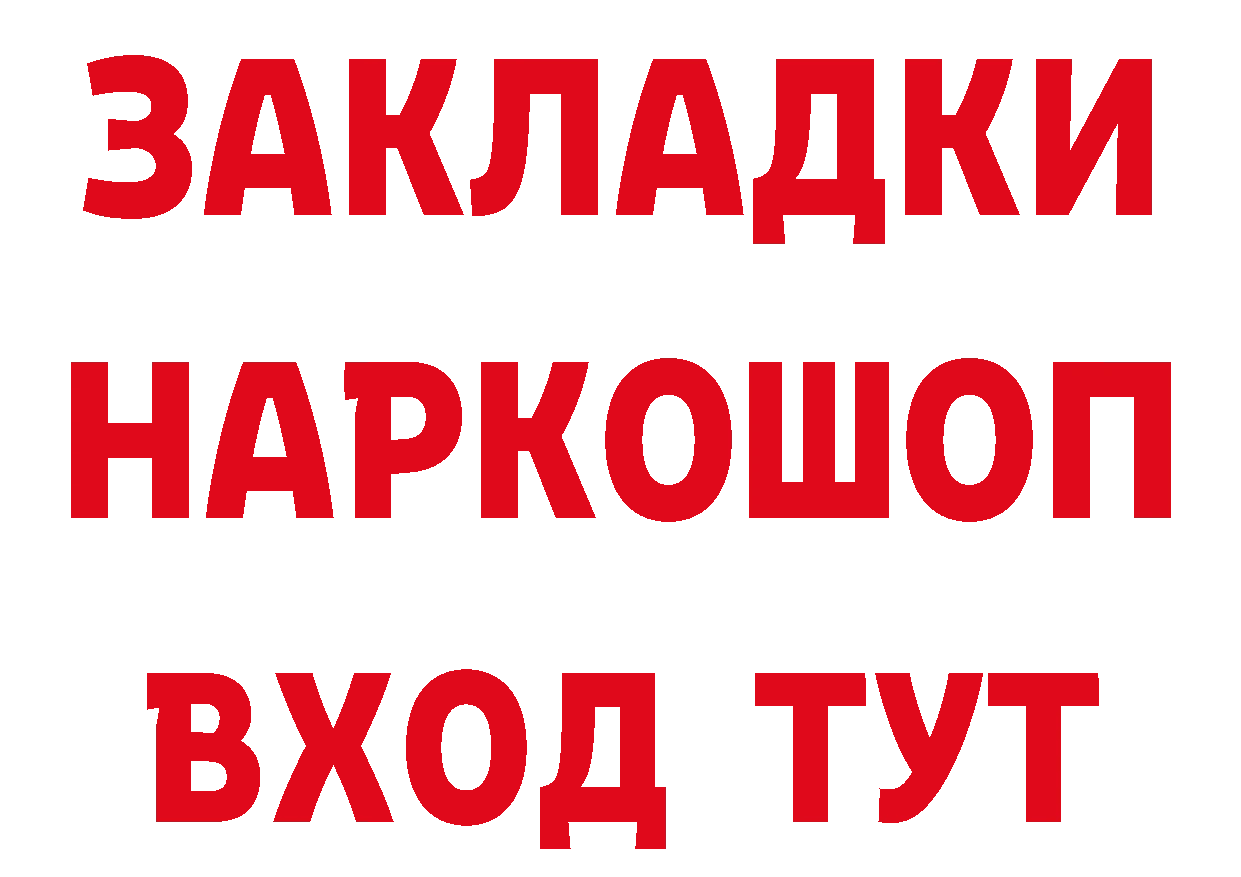 ЗАКЛАДКИ НАРКОШОП ВХОД ТУТ